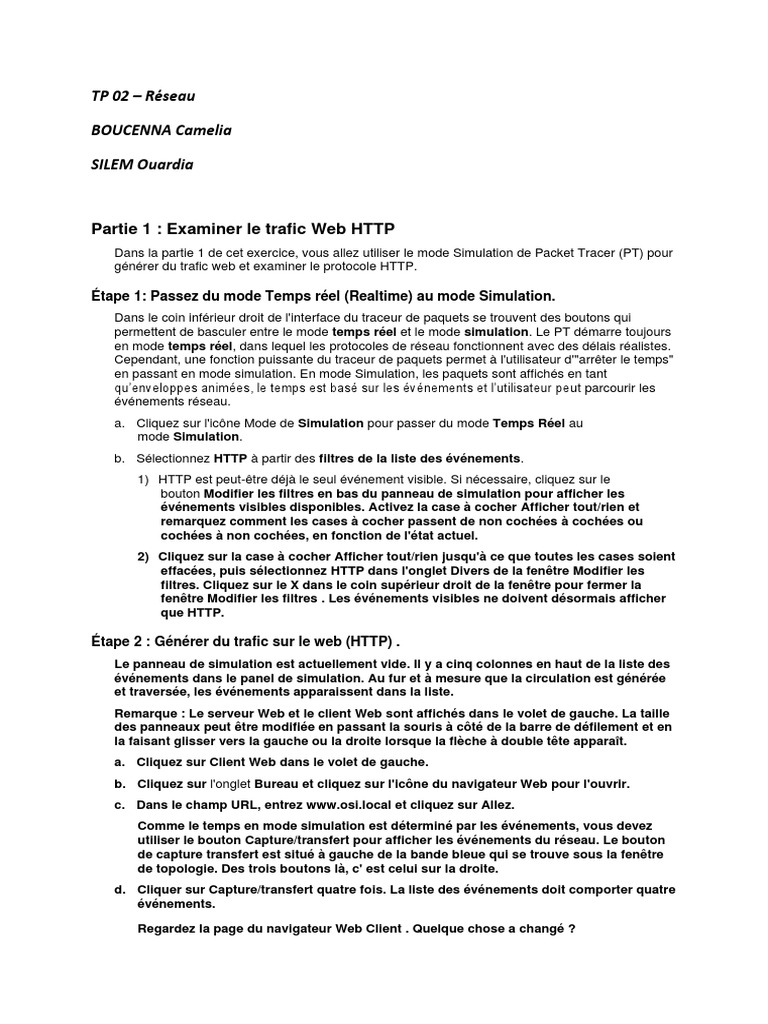 TP 02 – Réseau

BOUCENNA Camelia

SILEM Ouardia

Partie 1 : Examiner le trafic Web HTTP

Dans la partie 1 de cet exercice, vous allez utiliser le mode Simulation de Packet Tracer (PT) pour générer du trafic web et examiner le protocole HTTP.

Étape 1: Passez du mode Temps réel (Realtime) au mode Simulation.

Dans le coin inférieur droit de l'interface du traceur de paquets se trouvent des boutons qui permettent de basculer entre le mode temps réel et le mode simulation. Le PT démarre toujours en mode temps réel, dans lequel les protocoles de réseau fonctionnent avec des délais réalistes. Cependant, une fonction puissante du traceur de paquets permet à l'utilisateur d'"arrêter le temps" en passant en mode simulation. En mode Simulation, les paquets sont affichés en tant qu'enveloppes animées, le temps est basé sur les événements et l'utilisateur peut parcourir les événements réseau.

a. Cliquez sur l'icône Mode de Simulation pour passer du mode Temps Réel au mode Simulation.

b. Sélectionnez HTTP à partir des filtres de la liste des événements.

1) HTTP est peut-être déjà le seul événement visible. Si nécessaire, cliquez sur le bouton Modifier les filtres en bas du panneau de simulation pour afficher les événements visibles disponibles. Activez la case à cocher Afficher tout/rien et remarquez comment les cases à cocher passent de non cochées à cochées ou cochées à non cochées, en fonction de l'état actuel.

2) Cliquez sur la case à cocher Afficher tout/rien jusqu'à ce que toutes les cases soient effacées, puis sélectionnez HTTP dans l'onglet Divers de la fenêtre Modifier les filtres. Cliquez sur le X dans le coin supérieur droit de la fenêtre pour fermer la fenêtre Modifier les filtres . Les événements visibles ne doivent désormais afficher que HTTP.

Étape 2 : Générer du trafic sur le web (HTTP) .

Le panneau de simulation est actuellement vide. Il y a cinq colonnes en haut de la liste des événements dans le panel de simulation. Au fur et à mesure que la circulation est générée et traversée, les événements apparaissent dans la liste.

Remarque : Le serveur Web et le client Web sont affichés dans le volet de gauche. La taille des panneaux peut être modifiée en passant la souris à côté de la barre de défilement et en la faisant glisser vers la gauche ou la droite lorsque la flèche à double tête apparaît.

a. Cliquez sur Client Web dans le volet de gauche.

b. Cliquez sur l'onglet Bureau et cliquez sur l'icône du navigateur Web pour l'ouvrir.

c. Dans le champ URL, entrez www.osi.local et cliquez sur Allez.

Comme le temps en mode simulation est déterminé par les événements, vous devez utiliser le bouton Capture/transfert pour afficher les événements du réseau. Le bouton de capture transfert est situé à gauche de la bande bleue qui se trouve sous la fenêtre de topologie. Des trois boutons là, c' est celui sur la droite.

d. Cliquer sur Capture/transfert quatre fois. La liste des événements doit comporter quatre événements.

Regardez la page du navigateur Web Client . Quelque chose a changé ?